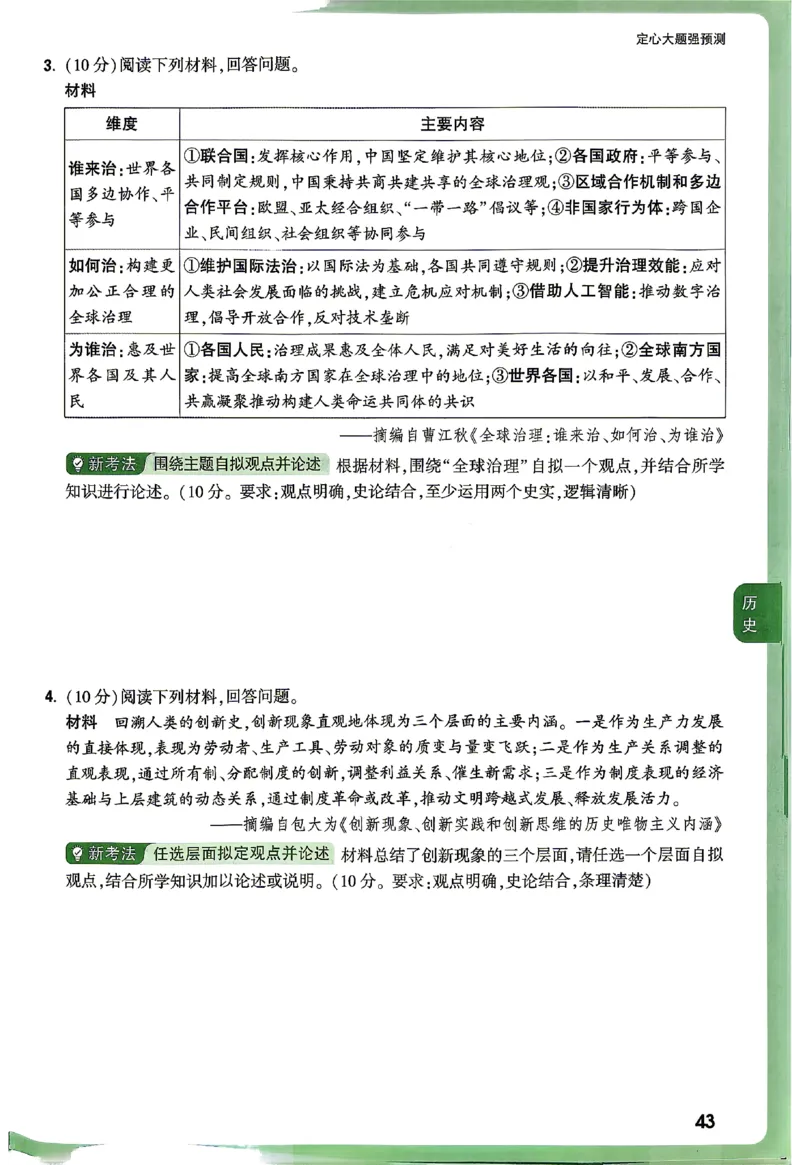 定心大题强预测

3.(10分)阅读下列材料,回答问题。

材料

| 维度 | 主要内容 |
|---|---|
| 谁来治:世界各国多边协作、平等参与 | ①联合国:发挥核心作用,中国坚定维护其核心地位;②各国政府:平等参与、共同制定规则,中国秉持共商共建共享的全球治理观;③区域合作机制和多边合作平台:欧盟、亚太经合组织、“一带一路”倡议等;④非国家行为体:跨国企业、民间组织、社会组织等协同参与 |
| 如何治:构建更加公正合理的全球治理 | ①维护国际法治:以国际法为基础,各国共同遵守规则;②提升治理效能:应对人类社会发展面临的挑战,建立危机应对机制;③借助人工智能:推动数字治理,倡导开放合作,反对技术垄断 |
| 为谁治:惠及世界各国及其人民 | ①各国人民:治理成果惠及全体人民,满足对美好生活的向往;②全球南方国家:提高全球南方国家在全球治理中的地位;③世界各国:以和平、发展、合作、共赢凝聚推动构建人类命运共同体的共识 |

——摘编自曹江秋《全球治理:谁来治、如何治、为谁治》

新考法 围绕主题自拟观点并论述 根据材料,围绕“全球治理”自拟一个观点,并结合所学知识进行论述。(10分。要求:观点明确,史论结合,至少运用两个史实,逻辑清晰)

历史

4.(10分)阅读下列材料,回答问题。

材料 回溯人类的创新史,创新现象直观地体现为三个层面的主要内涵。一是作为生产力发展的直接体现,表现为劳动者、生产工具、劳动对象的质变与量变飞跃;二是作为生产关系调整的直观表现,通过所有制、分配制度的创新,调整利益关系、催生新需求;三是作为制度表现的经济基础与上层建筑的动态关系,通过制度革命或改革,推动文明跨越式发展、释放发展活力。

——摘编自包大为《创新现象、创新实践和创新思维的历史唯物主义内涵》

新考法 任选层面拟定观点并论述 材料总结了创新现象的三个层面,请任选一个层面自拟观点,结合所学知识加以论述或说明。(10分。要求:观点明确,史论结合,条理清楚)

43